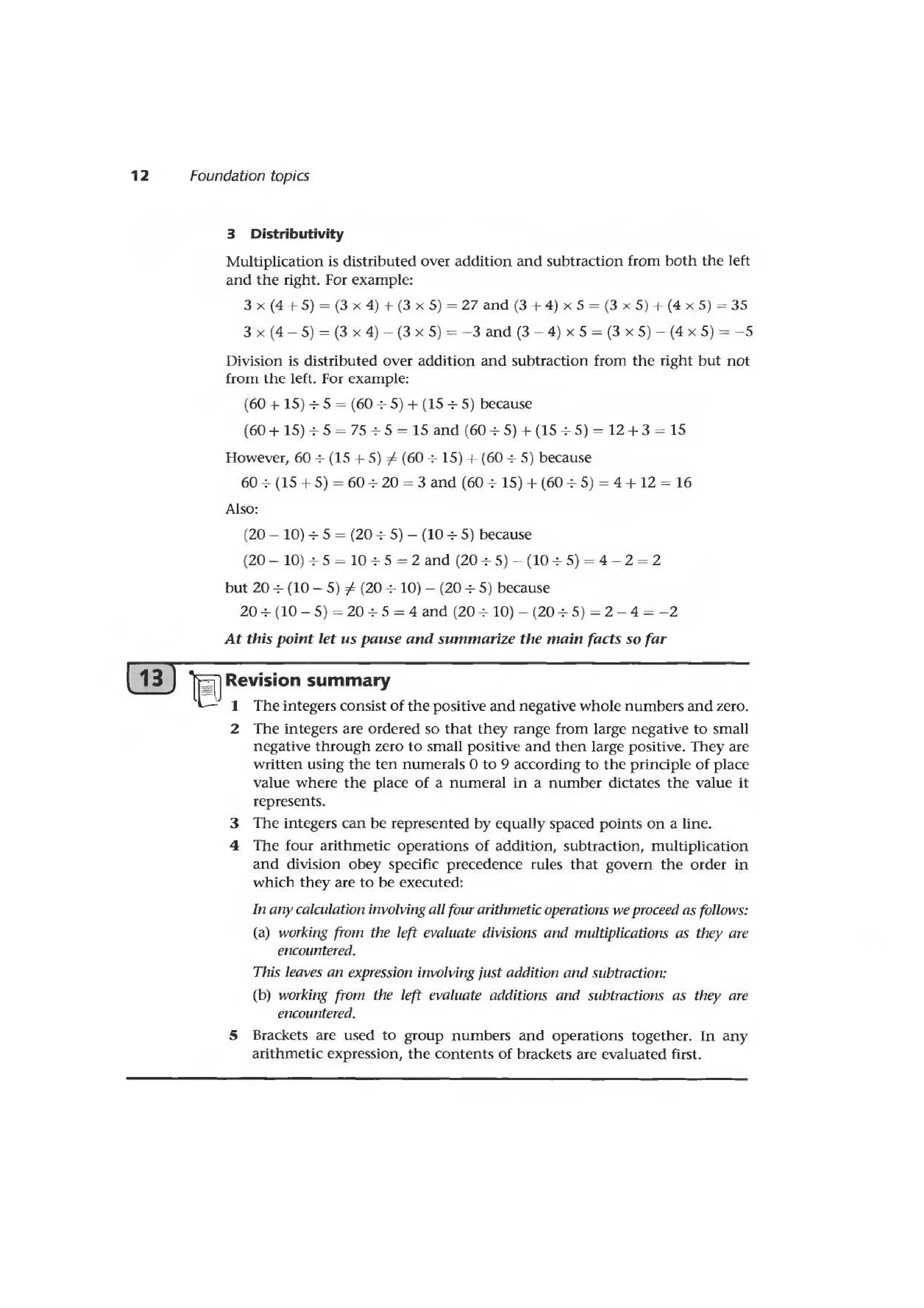 12 Foundation topics

3 Distributivity

Multiplication is distributed over addition and subtraction from both the left and the right. For example:

$3 \times (4 + 5) = (3 \times 4) + (3 \times 5) = 27$ and $(3 + 4) \times 5 = (3 \times 5) + (4 \times 5) = 35$

$3 \times (4 - 5) = (3 \times 4) - (3 \times 5) = -3$ and $(3 - 4) \times 5 = (3 \times 5) - (4 \times 5) = -5$

Division is distributed over addition and subtraction from the right but not from the left. For example:

$(60 + 15) \div 5 = (60 \div 5) + (15 \div 5)$ because

$(60 + 15) \div 5 = 75 \div 5 = 15$ and $(60 \div 5) + (15 \div 5) = 12 + 3 = 15$

However, $60 \div (15 + 5) \neq (60 \div 15) + (60 \div 5)$ because

$60 \div (15 + 5) = 60 \div 20 = 3$ and $(60 \div 15) + (60 \div 5) = 4 + 12 = 16$

Also:

$(20 - 10) \div 5 = (20 \div 5) - (10 \div 5)$ because

$(20 - 10) \div 5 = 10 \div 5 = 2$ and $(20 \div 5) - (10 \div 5) = 4 - 2 = 2$

but $20 \div (10 - 5) \neq (20 \div 10) - (20 \div 5)$ because

$20 \div (10 - 5) = 20 \div 5 = 4$ and $(20 \div 10) - (20 \div 5) = 2 - 4 = -2$

At this point let us pause and summarize the main facts so far

13

Revision summary

1 The integers consist of the positive and negative whole numbers and zero.

2 The integers are ordered so that they range from large negative to small negative through zero to small positive and then large positive. They are written using the ten numerals 0 to 9 according to the principle of place value where the place of a numeral in a number dictates the value it represents.

3 The integers can be represented by equally spaced points on a line.

4 The four arithmetic operations of addition, subtraction, multiplication and division obey specific precedence rules that govern the order in which they are to be executed:

In any calculation involving all four arithmetic operations we proceed as follows:

(a) working from the left evaluate divisions and multiplications as they are encountered.

This leaves an expression involving just addition and subtraction:

(b) working from the left evaluate additions and subtractions as they are encountered.

5 Brackets are used to group numbers and operations together. In any arithmetic expression, the contents of brackets are evaluated first.